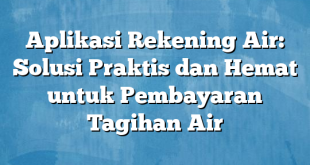 Aplikasi Rekening Air: Solusi Praktis dan Hemat untuk Pembayaran Tagihan Air